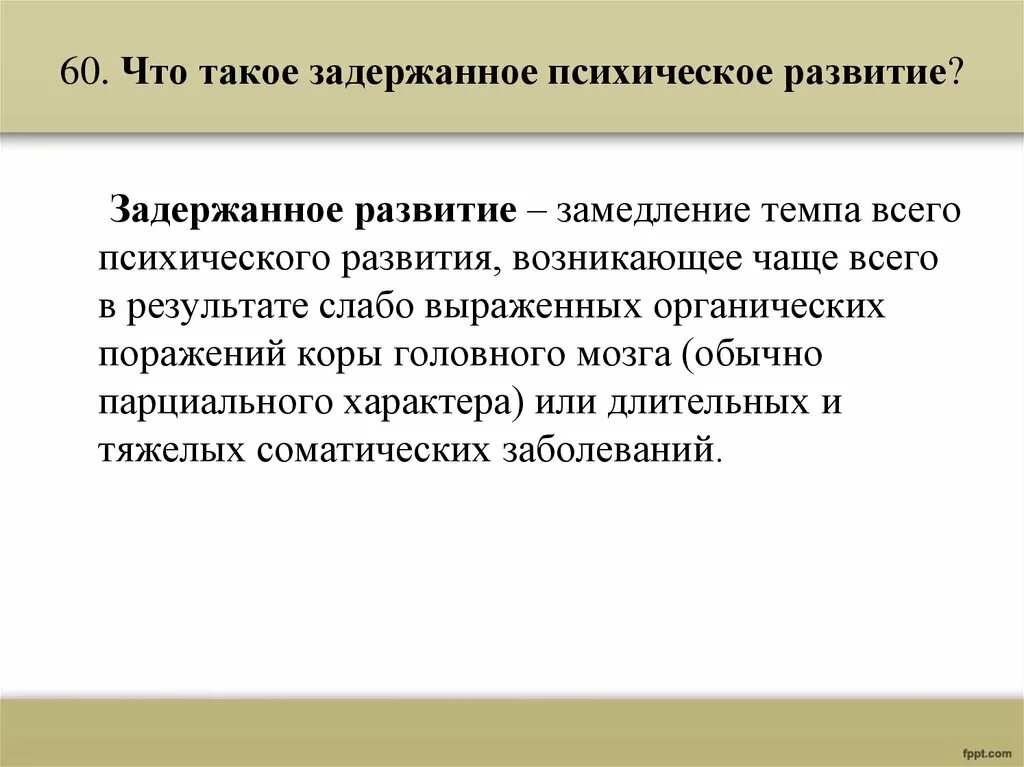 60. Что такое задержанное психическое развитие?

Задержанное развитие – замедление темпа всего психического развития, возникающее чаще всего в результате слабо выраженных органических поражений коры головного мозга (обычно парциального характера) или длительных и тяжелых соматических заболеваний.

fppt.com